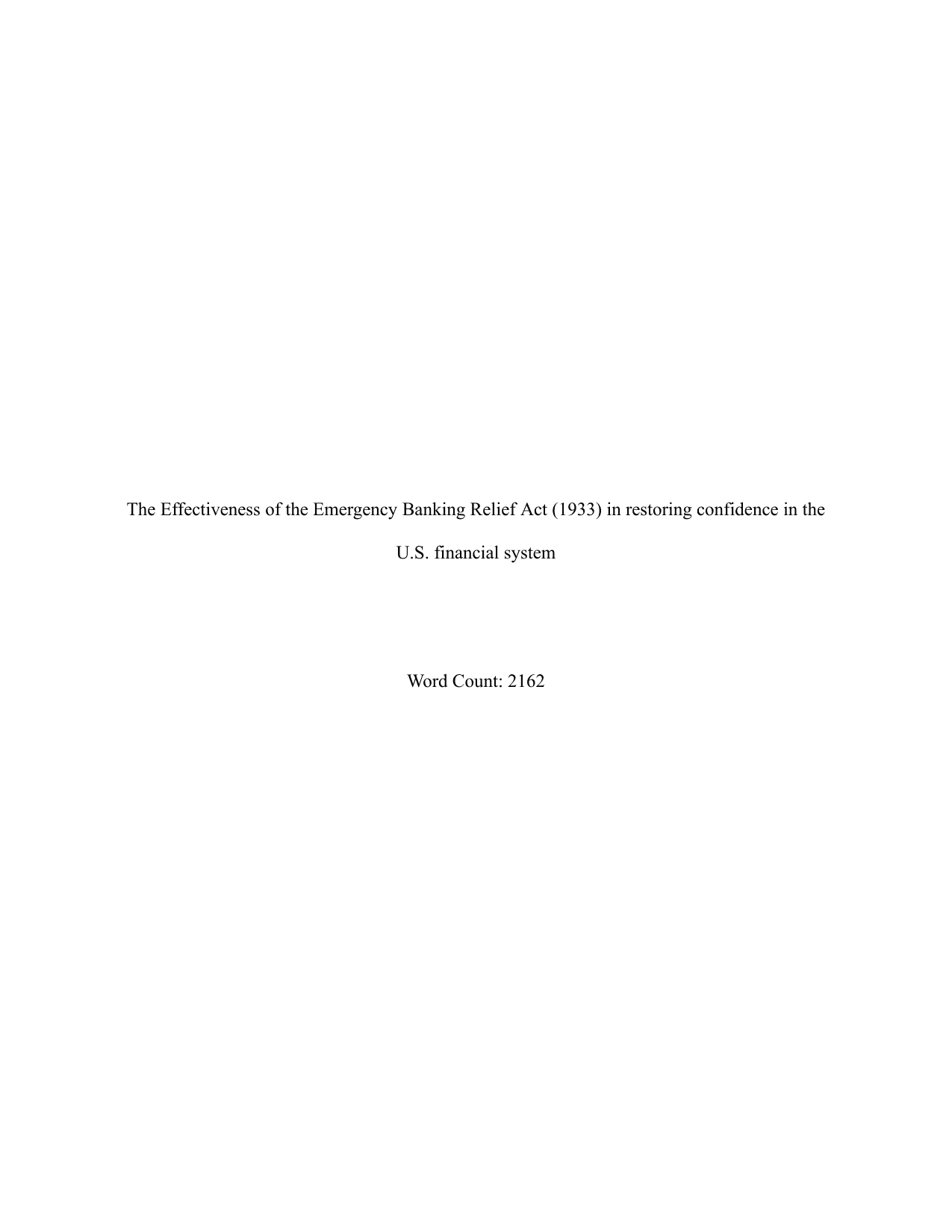 The Effectiveness of the Emergency Banking Relief Act (1933) in restoring confidence in the U.S. financial system

Word Count: 2162